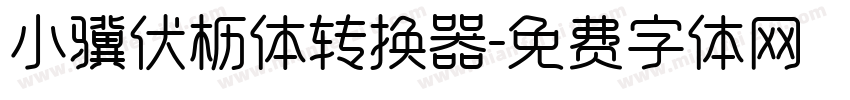 小骥伏枥体转换器-免费字体网